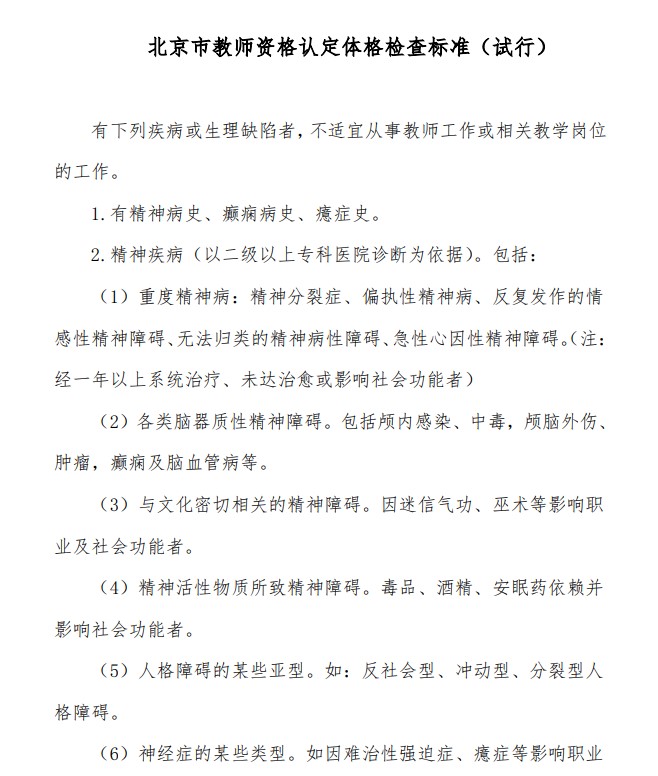 北京市教师资格认定体格检查标准（试行）

有下列疾病或生理缺陷者，不适宜从事教师工作或相关教学岗位的工作。

1.有精神病史、癫痫病史、癔症史。

2.精神疾病（以二级以上专科医院诊断为依据）。包括：

（1）重度精神病：精神分裂症、偏执性精神病、反复发作的情感性精神障碍、无法归类的精神病性障碍、急性心因性精神障碍。（注：经一年以上系统治疗、未达治愈或影响社会功能者）

（2）各类脑器质性精神障碍。包括颅内感染、中毒，颅脑外伤、肿瘤，癫痫及脑血管病等。

（3）与文化密切相关的精神障碍。因迷信气功、巫术等影响职业及社会功能者。

（4）精神活性物质所致精神障碍。毒品、酒精、安眠药依赖并影响社会功能者。

（5）人格障碍的某些亚型。如：反社会型、冲动型、分裂型人格障碍。

（6）神经症的某些类型。如因难治性强迫症、癔症等影响职业